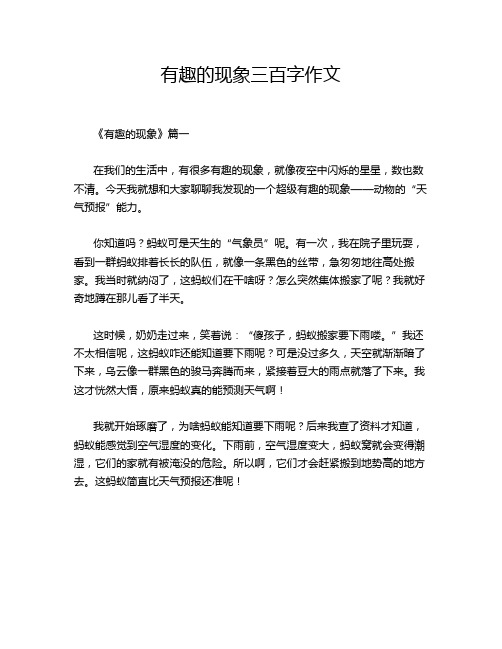 有趣的现象三百字作文

《有趣的现象》篇一

在我们的生活中，有很多有趣的现象，就像夜空中闪烁的星星，数也数不清。今天我就想和大家聊聊我发现的一个超级有趣的现象——动物的“天气预报”能力。

你知道吗？蚂蚁可是天生的“气象员”呢。有一次，我在院子里玩耍，看到一群蚂蚁排着长长的队伍，就像一条黑色的丝带，急匆匆地往高处搬家。我当时就纳闷了，这蚂蚁们在干啥呀？怎么突然集体搬家了呢？我就好奇地蹲在那儿看了半天。

这时候，奶奶走过来，笑着说：“傻孩子，蚂蚁搬家要下雨喽。”我还不太相信呢，这蚂蚁咋还能知道要下雨呢？可是没过多久，天空就渐渐暗了下来，乌云像一群黑色的骏马奔腾而来，紧接着豆大的雨点就落了下来。我这才恍然大悟，原来蚂蚁真的能预测天气啊！

我就开始琢磨了，为啥蚂蚁能知道要下雨呢？后来我查了资料才知道，蚂蚁能感觉到空气湿度的变化。下雨前，空气湿度变大，蚂蚁窝就会变得潮湿，它们的家就有被淹没的危险。所以啊，它们才会赶紧搬到地势高的地方去。这蚂蚁简直比天气预报还准呢！